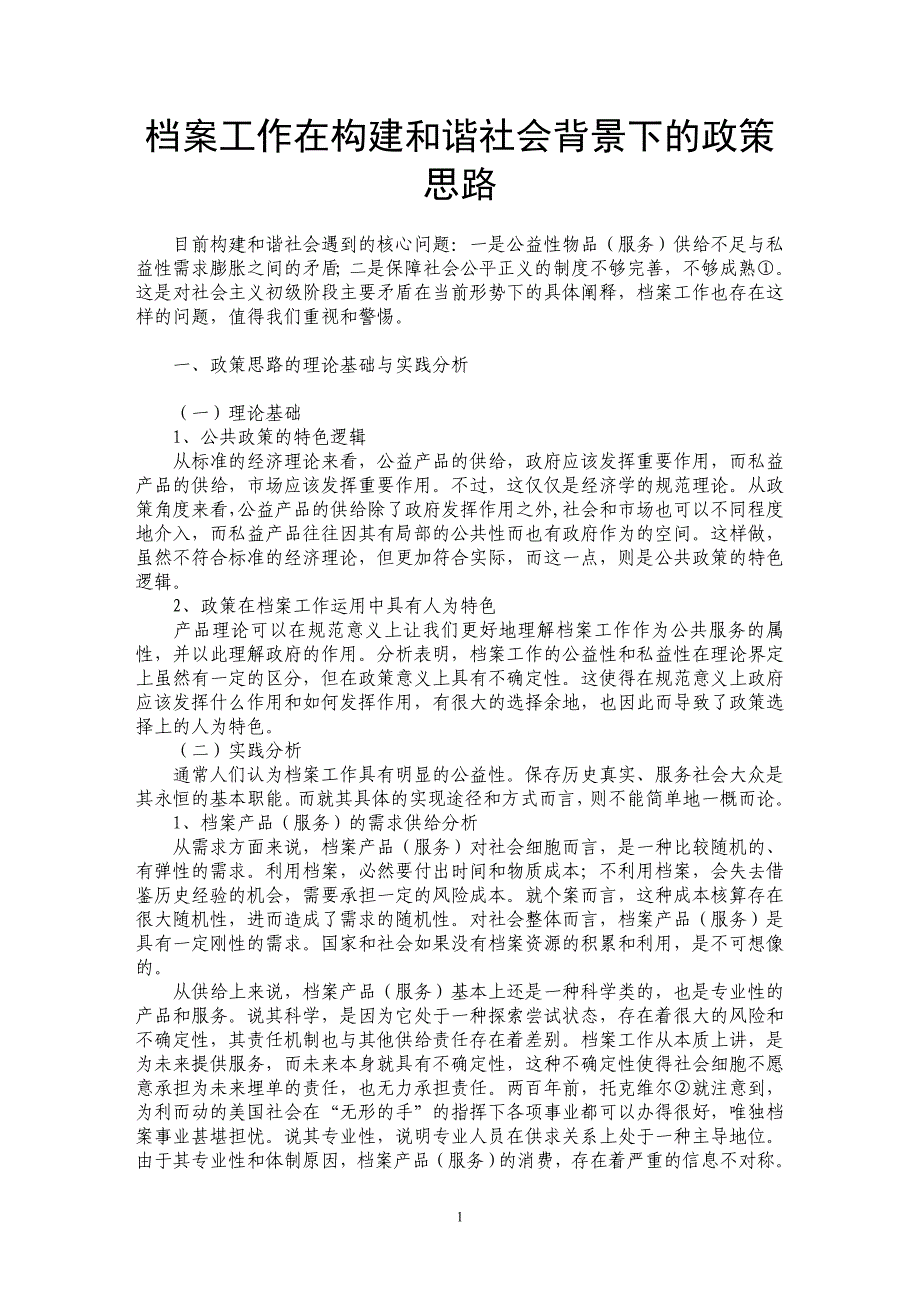 档案工作在构建和谐社会背景下的政策思路

目前构建和谐社会遇到的核心问题：一是公益性物品（服务）供给不足与私益性需求膨胀之间的矛盾；二是保障社会公平正义的制度不够完善，不够成熟①。这是对社会主义初级阶段主要矛盾在当前形势下的具体阐释，档案工作也存在这样的问题，值得我们重视和警惕。

一、政策思路的理论基础与实践分析

（一）理论基础

1、公共政策的特色逻辑

从标准的经济理论来看，公益产品的供给，政府应该发挥重要作用，而私益产品的供给，市场应该发挥重要作用。不过，这仅仅是经济学的规范理论。从政策角度来看，公益产品的供给除了政府发挥作用之外，社会和市场也可以不同程度地介入，而私益产品往往因其有局部的公共性而也有政府作为的空间。这样做，虽然不符合标准的经济理论，但更加符合实际，而这一点，则是公共政策的特色逻辑。

2、政策在档案工作运用中具有人为特色

产品理论可以在规范意义上让我们更好地理解档案工作作为公共服务的属性，并以此理解政府的作用。分析表明，档案工作的公益性和私益性在理论界定上虽然有一定的区分，但在政策意义上具有不确定性。这使得在规范意义上政府应该发挥什么作用和如何发挥作用，有很大的选择余地，也因此而导致了政策选择上的人为特色。

（二）实践分析

通常人们认为档案工作具有明显的公益性。保存历史真实、服务社会大众是其永恒的基本职能。而就其具体的实现途径和方式而言，则不能简单地一概而论。

1、档案产品（服务）的需求供给分析

从需求方面来说，档案产品（服务）对社会细胞而言，是一种比较随机的、有弹性的需求。利用档案，必然要付出时间和物质成本；不利用档案，会失去借鉴历史经验的机会，需要承担一定的风险成本。就个案而言，这种成本核算存在很大随机性，进而造成了需求的随机性。对社会整体而言，档案产品（服务）是具有一定刚性的需求。国家和社会如果没有档案资源的积累和利用，是不可想像的。

从供给上来说，档案产品（服务）基本上还是一种科学类的，也是专业性的产品和服务。说其科学，是因为它处于一种探索尝试状态，存在着很大的风险和不确定性，其责任机制也与其他供给责任存在着差别。档案工作从本质上讲，是为未来提供服务，而未来本身就具有不确定性，这种不确定性使得社会细胞不愿意承担为未来埋单的责任，也无力承担责任。两百年前，托克维尔②就注意到，为利而动的美国社会在“无形的手”的指挥下各项事业都可以办得很好，唯独档案事业甚堪担忧。说其专业性，说明专业人员在供求关系上处于一种主导地位。由于其专业性和体制原因，档案产品（服务）的消费，存在着严重的信息不对称。

1